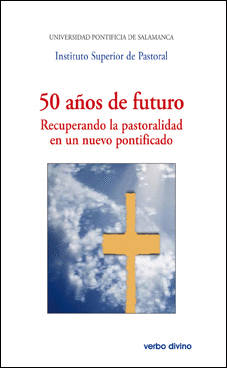 UNIVERSIDAD PONTIFICIA DE SALAMANCA

Instituto Superior de Pastoral

50 años de futuro

Recuperando la pastoralidad en un nuevo pontificado

verbo divino